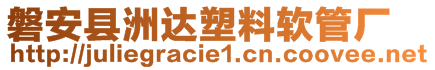 磐安县洲达塑料软管厂
http://juliegracie1.cn.coovee.net